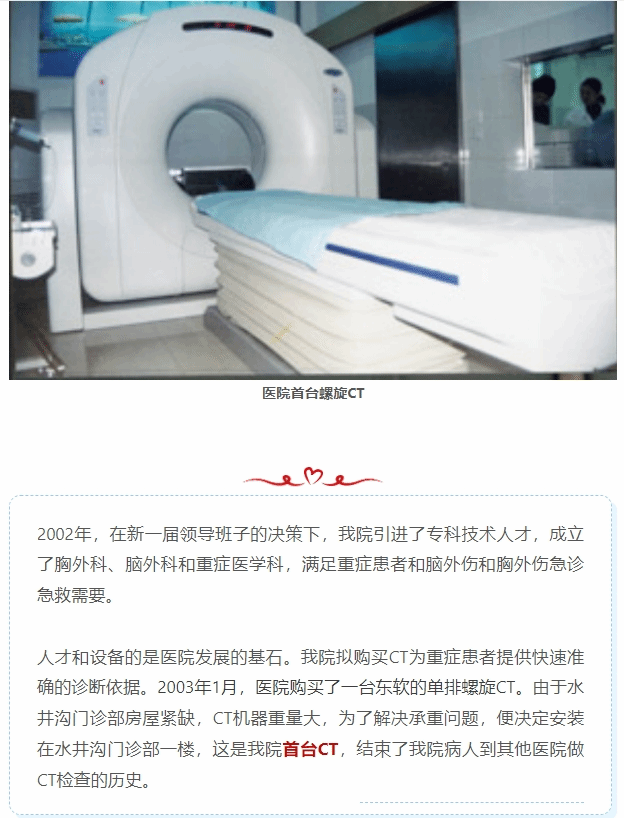 医院首台螺旋CT

2002年，在新一届领导班子的决策下，我院引进了专科技术人才，成立了胸外科、脑外科和重症医学科，满足重症患者和脑外伤和胸外伤急诊急救需要。

人才和设备的是医院发展的基石。我院拟购买CT为重症患者提供快速准确的诊断依据。2003年1月，医院购买了一台东软的单排螺旋CT。由于水井沟门诊部房屋紧缺，CT机器重量大，为了解决承重问题，便决定安装在水井沟门诊部一楼，这是我院首台CT，结束了我院病人到其他医院做CT检查的历史。